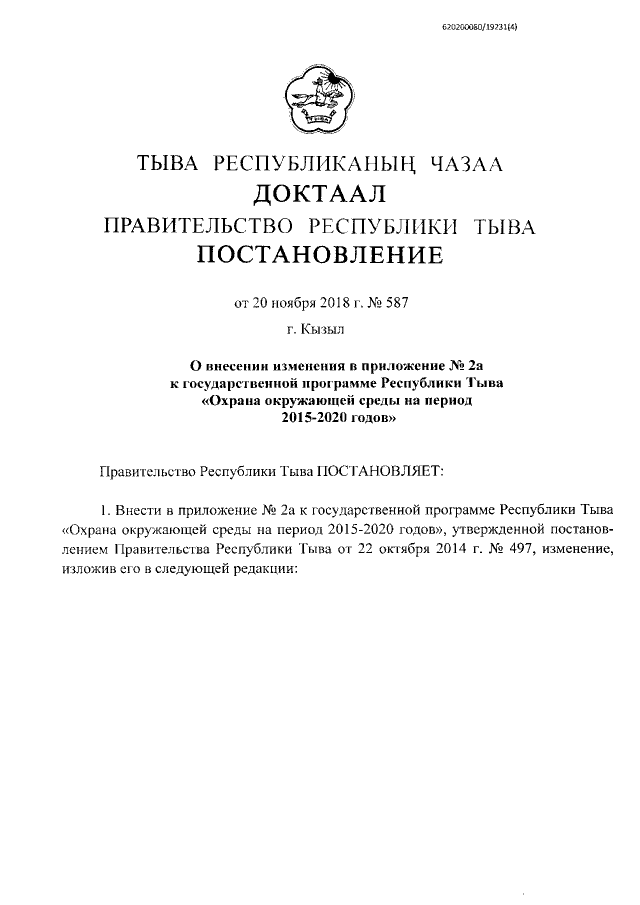 620260080/19231(4)

ТЫВА РЕСПУБЛИКАНЫҢ ЧАЗАА
ДОКТААЛ
ПРАВИТЕЛЬСТВО РЕСПУБЛИКИ ТЫВА
ПОСТАНОВЛЕНИЕ

от 20 ноября 2018 г. № 587
г. Кызыл

О внесении изменения в приложение № 2а к государственной программе Республики Тыва «Охрана окружающей среды на период 2015-2020 годов»

Правительство Республики Тыва ПОСТАНОВЛЯЕТ:

1. Внести в приложение № 2а к государственной программе Республики Тыва «Охрана окружающей среды на период 2015-2020 годов», утвержденной постановлением Правительства Республики Тыва от 22 октября 2014 г. № 497, изменение, изложив его в следующей редакции: